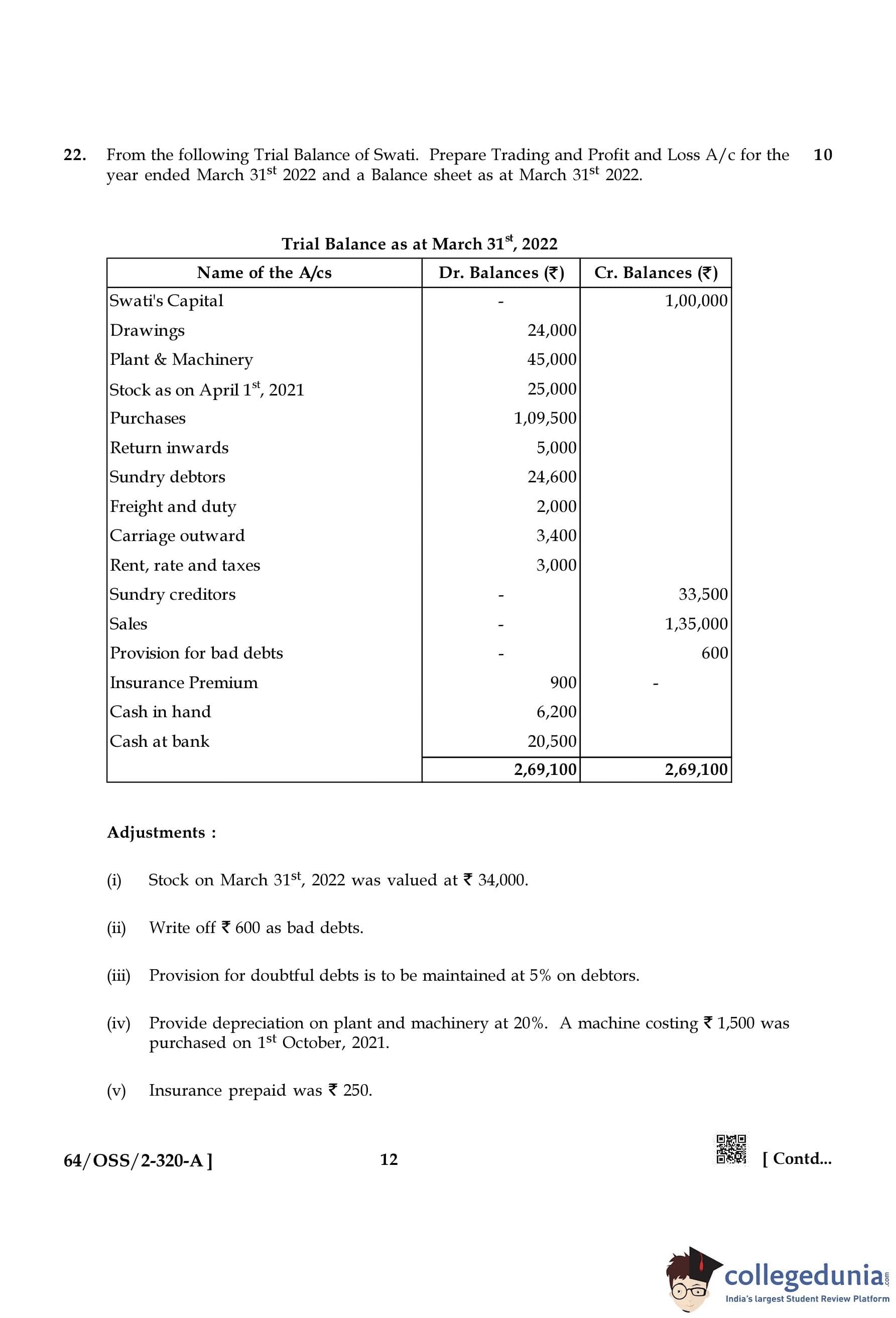 22. From the following Trial Balance of Swati. Prepare Trading and Profit and Loss A/c for the year ended March 31$^{st}$ 2022 and a Balance sheet as at March 31$^{st}$ 2022. 10

Trial Balance as at March 31$^{st}$, 2022

| Name of the A/cs | Dr. Balances (₹) | Cr. Balances (₹) |
|---|---|---|
| Swati's Capital | - | 1,00,000 |
| Drawings | 24,000 | |
| Plant & Machinery | 45,000 | |
| Stock as on April 1$^{st}$, 2021 | 25,000 | |
| Purchases | 1,09,500 | |
| Return inwards | 5,000 | |
| Sundry debtors | 24,600 | |
| Freight and duty | 2,000 | |
| Carriage outward | 3,400 | |
| Rent, rate and taxes | 3,000 | |
| Sundry creditors | - | 33,500 |
| Sales | - | 1,35,000 |
| Provision for bad debts | - | 600 |
| Insurance Premium | 900 | - |
| Cash in hand | 6,200 | |
| Cash at bank | 20,500 | |
| | 2,69,100 | 2,69,100 |

Adjustments :

(i) Stock on March 31$^{st}$, 2022 was valued at ₹ 34,000.

(ii) Write off ₹ 600 as bad debts.

(iii) Provision for doubtful debts is to be maintained at 5% on debtors.

(iv) Provide depreciation on plant and machinery at 20%. A machine costing ₹ 1,500 was purchased on 1$^{st}$ October, 2021.

(v) Insurance prepaid was ₹ 250.

64/OSS/2-320-A ] 12 [ Contd...

collegedunia.com
India's largest Student Review Platform